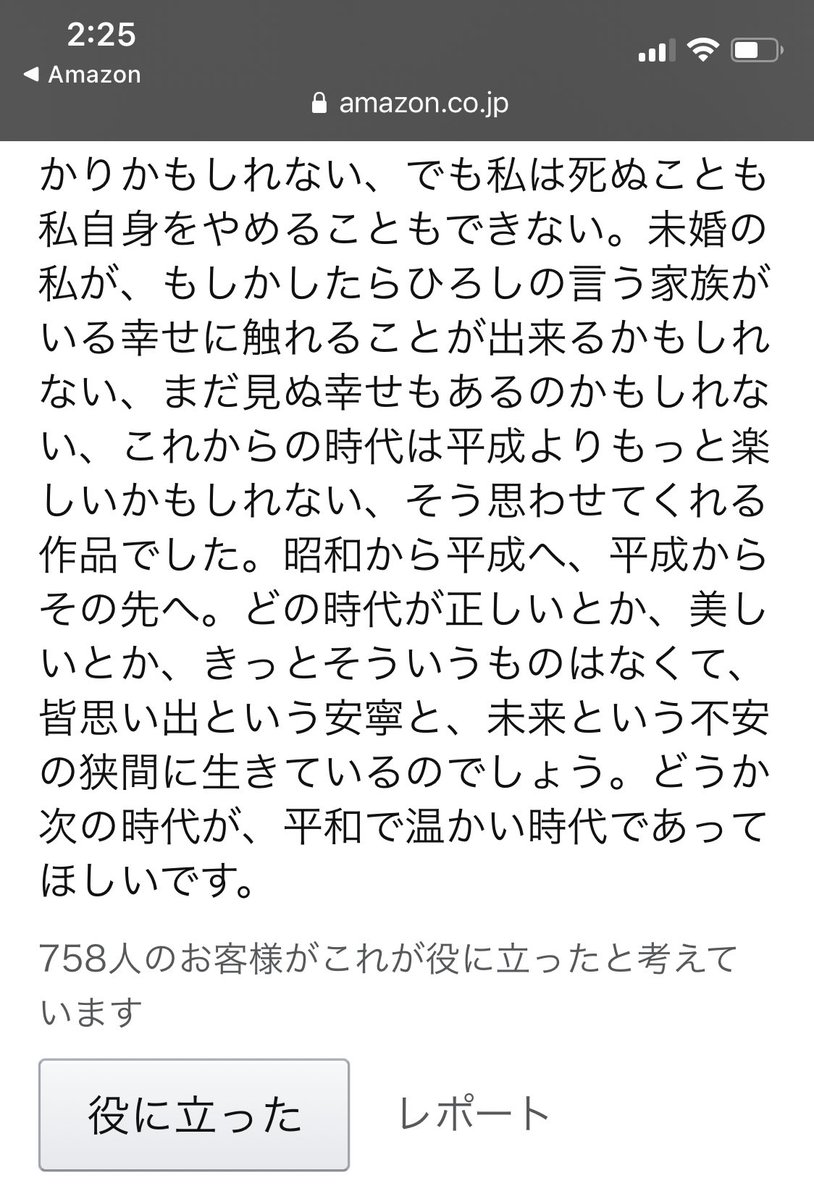 2:25
◀ Amazon
amazon.co.jp

かりかもしれない、でも私は死ぬことも私自身をやめることもできない。未婚の私が、もしかしたらひろしの言う家族がいる幸せに触れることが出来るかもしれない、まだ見ぬ幸せもあるのかもしれない、これからの時代は平成よりもっと楽しいかもしれない、そう思わせてくれる作品でした。昭和から平成へ、平成からその先へ。どの時代が正しいとか、美しいとか、きっとそういうものはなくて、皆思い出という安寧と、未来という不安の狭間に生きているのでしょう。どうか次の時代が、平和で温かい時代であってほしいです。

758人のお客様がこれが役に立ったと考えています

役に立った

レポート